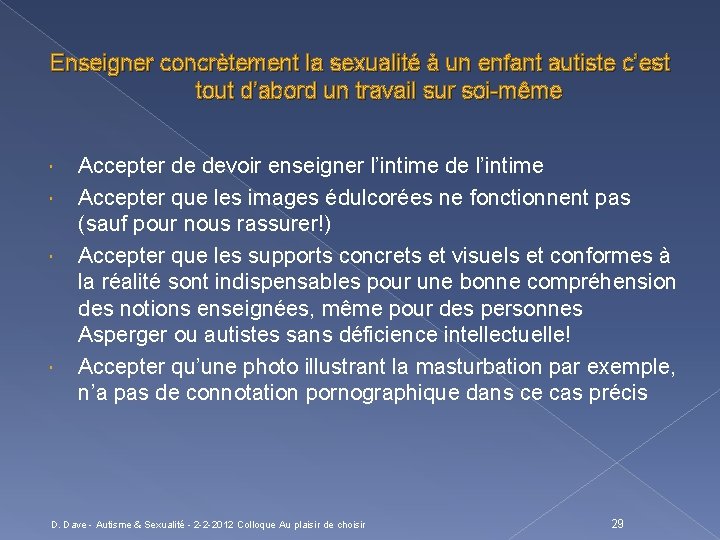 Enseigner concrètement la sexualité à un enfant autiste c'est tout d'abord un travail sur soi-même

• Accepter de devoir enseigner l'intime de l'intime
• Accepter que les images édulcorées ne fonctionnent pas (sauf pour nous rassurer!)
• Accepter que les supports concrets et visuels et conformes à la réalité sont indispensables pour une bonne compréhension des notions enseignées, même pour des personnes Asperger ou autistes sans déficience intellectuelle!
• Accepter qu'une photo illustrant la masturbation par exemple, n'a pas de connotation pornographique dans ce cas précis

D. Dave - Autisme & Sexualité - 2-2-2012 Colloque Au plaisir de choisir

29